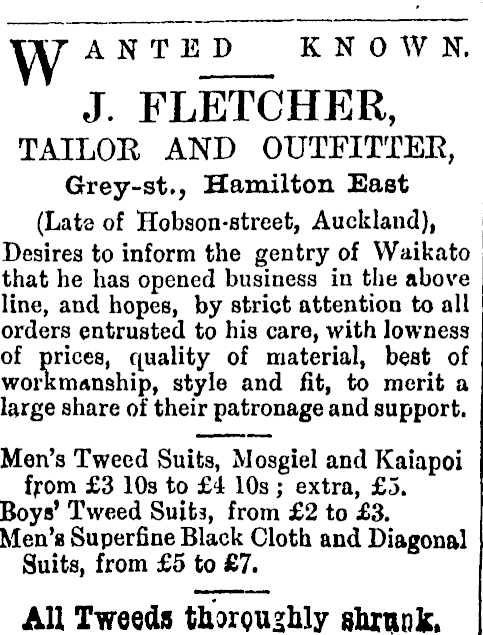 WANTED KNOWN.

J. FLETCHER,

TAILOR AND OUTFITTER,

Grey-st., Hamilton East

(Late of Hobson-street, Auckland),

Desires to inform the gentry of Waikato that he has opened business in the above line, and hopes, by strict attention to all orders entrusted to his care, with lowness of prices, quality of material, best of workmanship, style and fit, to merit a large share of their patronage and support.

Men's Tweed Suits, Mosgiel and Kaiapoi from £3 10s to £4 10s ; extra, £5.

Boys' Tweed Suits, from £2 to £3.

Men's Superfine Black Cloth and Diagonal Suits, from £5 to £7.

All Tweeds thoroughly shrunk.